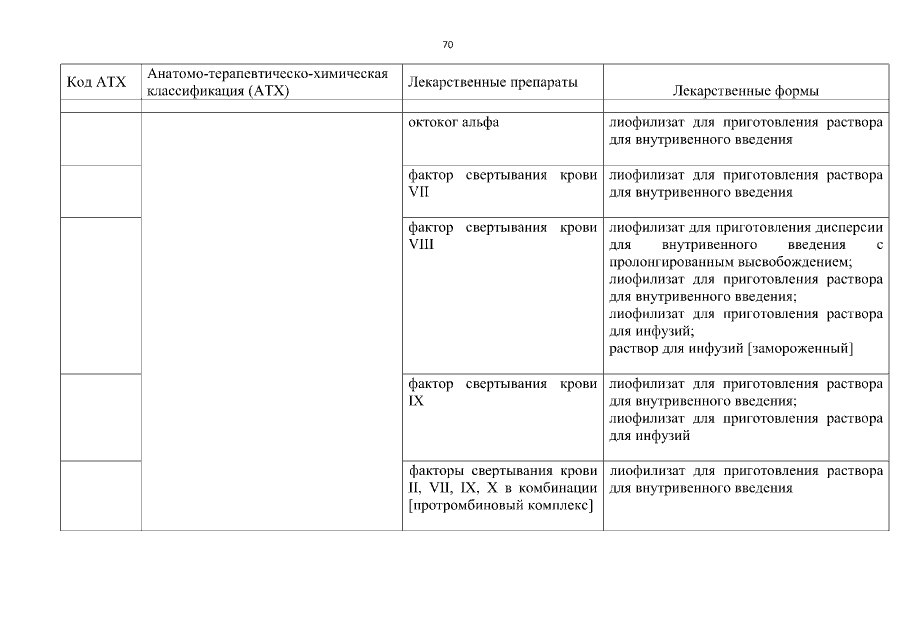 70

| Код АТХ | Анатомо-терапевтическо-химическая классификация (АТХ) | Лекарственные препараты | Лекарственные формы |
|---|---|---|---|
| | | | |
| | | октоког альфа | лиофилизат для приготовления раствора для внутривенного введения |
| | | фактор свертывания крови VII | лиофилизат для приготовления раствора для внутривенного введения |
| | | фактор свертывания крови VIII | лиофилизат для приготовления дисперсии для внутривенного введения с пролонгированным высвобождением; лиофилизат для приготовления раствора для внутривенного введения; лиофилизат для приготовления раствора для инфузий; раствор для инфузий [замороженный] |
| | | фактор свертывания крови IX | лиофилизат для приготовления раствора для внутривенного введения; лиофилизат для приготовления раствора для инфузий |
| | | факторы свертывания крови II, VII, IX, X в комбинации [протромбиновый комплекс] | лиофилизат для приготовления раствора для внутривенного введения |